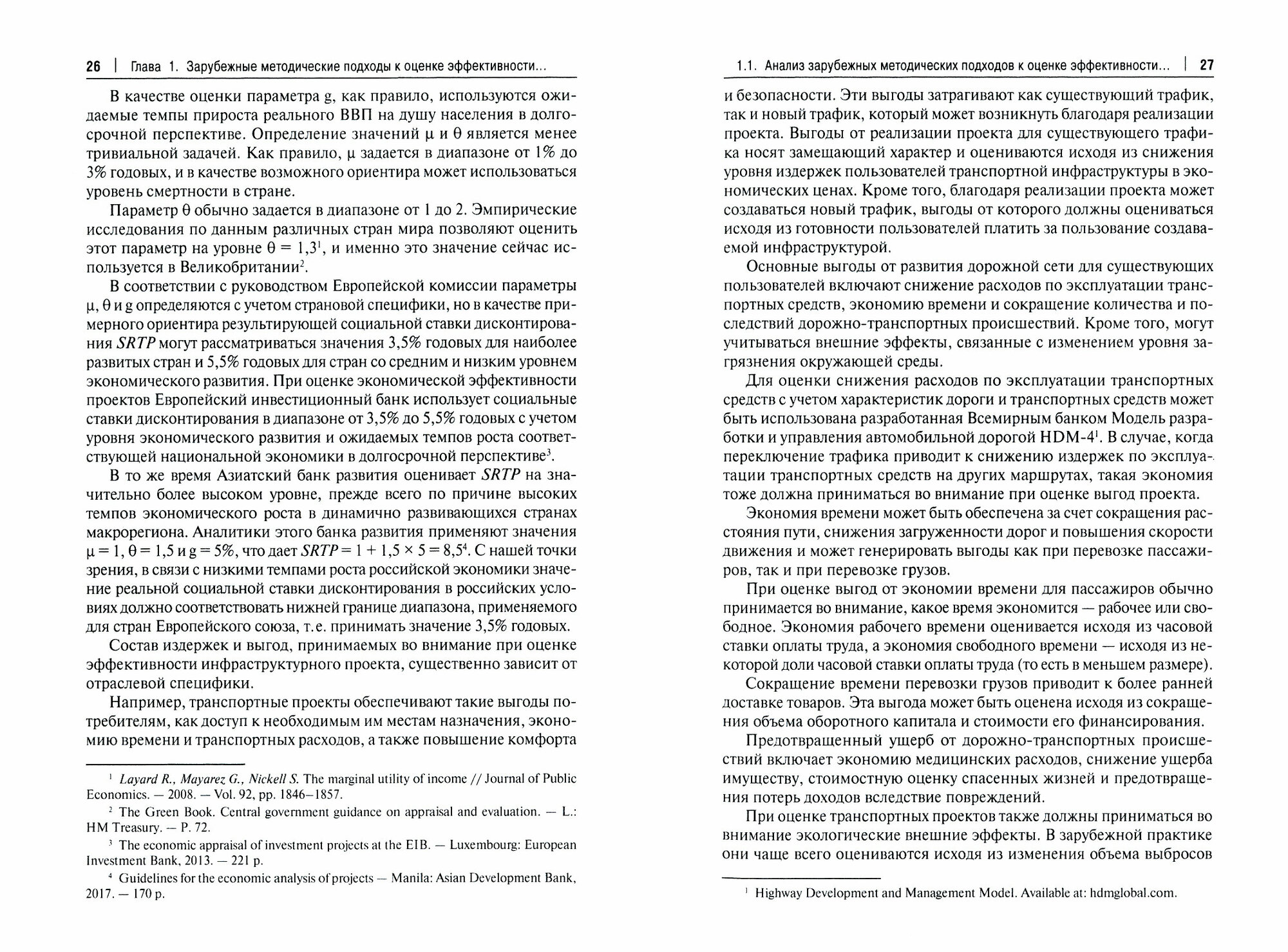 26 | Глава 1. Зарубежные методические подходы к оценке эффективности...

В качестве оценки параметра g, как правило, используются ожидаемые темпы прироста реального ВВП на душу населения в долгосрочной перспективе. Определение значений $\mu$ и $\theta$ является менее тривиальной задачей. Как правило, $\mu$ задается в диапазоне от 1% до 3% годовых, и в качестве возможного ориентира может использоваться уровень смертности в стране.

Параметр $\theta$ обычно задается в диапазоне от 1 до 2. Эмпирические исследования по данным различных стран мира позволяют оценить этот параметр на уровне $\theta = 1,3^1$, и именно это значение сейчас используется в Великобритании$^2$.

В соответствии с руководством Европейской комиссии параметры $\mu$, $\theta$ и g определяются с учетом страновой специфики, но в качестве примерного ориентира результирующей социальной ставки дисконтирования SRTP могут рассматриваться значения 3,5% годовых для наиболее развитых стран и 5,5% годовых для стран со средним и низким уровнем экономического развития. При оценке экономической эффективности проектов Европейский инвестиционный банк использует социальные ставки дисконтирования в диапазоне от 3,5% до 5,5% годовых с учетом уровня экономического развития и ожидаемых темпов роста соответствующей национальной экономики в долгосрочной перспективе$^3$.

В то же время Азиатский банк развития оценивает SRTP на значительно более высоком уровне, прежде всего по причине высоких темпов экономического роста в динамично развивающихся странах макрорегиона. Аналитики этого банка развития применяют значения $\mu = 1$, $\theta = 1,5$ и $g = 5\%$, что дает $SRTP = 1 + 1,5 \times 5 = 8,5^4$. С нашей точки зрения, в связи с низкими темпами роста российской экономики значение реальной социальной ставки дисконтирования в российских условиях должно соответствовать нижней границе диапазона, применяемого для стран Европейского союза, т.е. принимать значение 3,5% годовых.

Состав издержек и выгод, принимаемых во внимание при оценке эффективности инфраструктурного проекта, существенно зависит от отраслевой специфики.

Например, транспортные проекты обеспечивают такие выгоды потребителям, как доступ к необходимым им местам назначения, экономию времени и транспортных расходов, а также повышение комфорта

$^1$ Layard R., Mayarez G., Nickell S. The marginal utility of income // Journal of Public Economics. — 2008. — Vol. 92, pp. 1846–1857.

$^2$ The Green Book. Central government guidance on appraisal and evaluation. — L.: HM Treasury. — P. 72.

$^3$ The economic appraisal of investment projects at the EIB. — Luxembourg: European Investment Bank, 2013. — 221 p.

$^4$ Guidelines for the economic analysis of projects — Manila: Asian Development Bank, 2017. — 170 p.

1.1. Анализ зарубежных методических подходов к оценке эффективности... | 27

и безопасности. Эти выгоды затрагивают как существующий трафик, так и новый трафик, который может возникнуть благодаря реализации проекта. Выгоды от реализации проекта для существующего трафика носят замещающий характер и оцениваются исходя из снижения уровня издержек пользователей транспортной инфраструктуры в экономических ценах. Кроме того, благодаря реализации проекта может создаваться новый трафик, выгоды от которого должны оцениваться исходя из готовности пользователей платить за пользование создаваемой инфраструктурой.

Основные выгоды от развития дорожной сети для существующих пользователей включают снижение расходов по эксплуатации транспортных средств, экономию времени и сокращение количества и последствий дорожно-транспортных происшествий. Кроме того, могут учитываться внешние эффекты, связанные с изменением уровня загрязнения окружающей среды.

Для оценки снижения расходов по эксплуатации транспортных средств с учетом характеристик дороги и транспортных средств может быть использована разработанная Всемирным банком Модель разработки и управления автомобильной дорогой HDM-4$^1$. В случае, когда переключение трафика приводит к снижению издержек по эксплуатации транспортных средств на других маршрутах, такая экономия тоже должна приниматься во внимание при оценке выгод проекта.

Экономия времени может быть обеспечена за счет сокращения расстояния пути, снижения загруженности дорог и повышения скорости движения и может генерировать выгоды как при перевозке пассажиров, так и при перевозке грузов.

При оценке выгод от экономии времени для пассажиров обычно принимается во внимание, какое время экономится — рабочее или свободное. Экономия рабочего времени оценивается исходя из часовой ставки оплаты труда, а экономия свободного времени — исходя из некоторой доли часовой ставки оплаты труда (то есть в меньшем размере).

Сокращение времени перевозки грузов приводит к более ранней доставке товаров. Эта выгода может быть оценена исходя из сокращения объема оборотного капитала и стоимости его финансирования.

Предотвращенный ущерб от дорожно-транспортных происшествий включает экономию медицинских расходов, снижение ущерба имуществу, стоимостную оценку спасенных жизней и предотвращения потерь доходов вследствие повреждений.

При оценке транспортных проектов также должны приниматься во внимание экологические внешние эффекты. В зарубежной практике они чаще всего оцениваются исходя из изменения объема выбросов

$^1$ Highway Development and Management Model. Available at: hdmglobal.com.